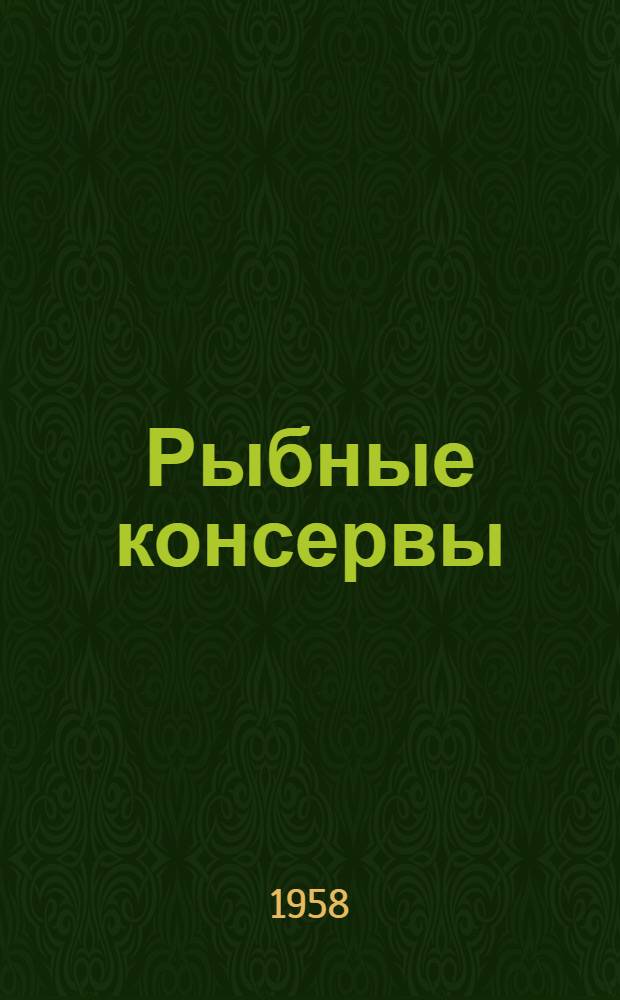 Рыбные консервы

1958